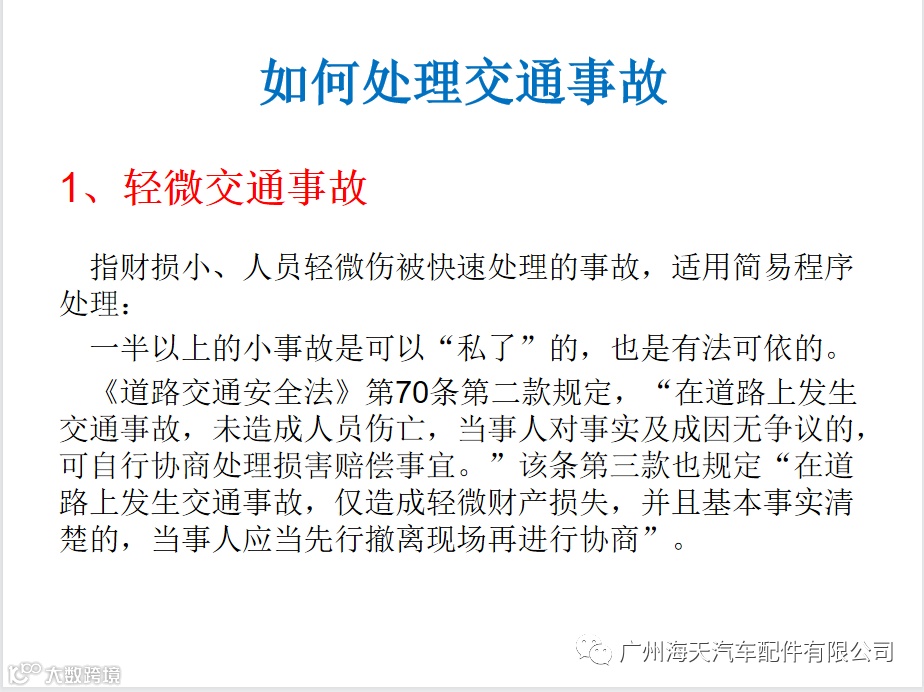 如何处理交通事故

1、轻微交通事故

指财损小、人员轻微伤被快速处理的事故，适用简易程序处理：

一半以上的小事故是可以“私了”的，也是有法可依的。

《道路交通安全法》第70条第二款规定，“在道路上发生交通事故，未造成人员伤亡，当事人对事实及成因无争议的，可自行协商处理损害赔偿事宜。”该条第三款也规定“在道路上发生交通事故，仅造成轻微财产损失，并且基本事实清楚的，当事人应当先行撤离现场再进行协商”。

广州海天汽车配件有限公司

大数跨境